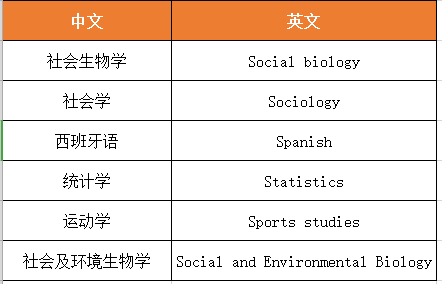 | 中文 | 英文 |
|---|---|
| 社会生物学 | Social biology |
| 社会学 | Sociology |
| 西班牙语 | Spanish |
| 统计学 | Statistics |
| 运动学 | Sports studies |
| 社会及环境生物学 | Social and Environmental Biology |